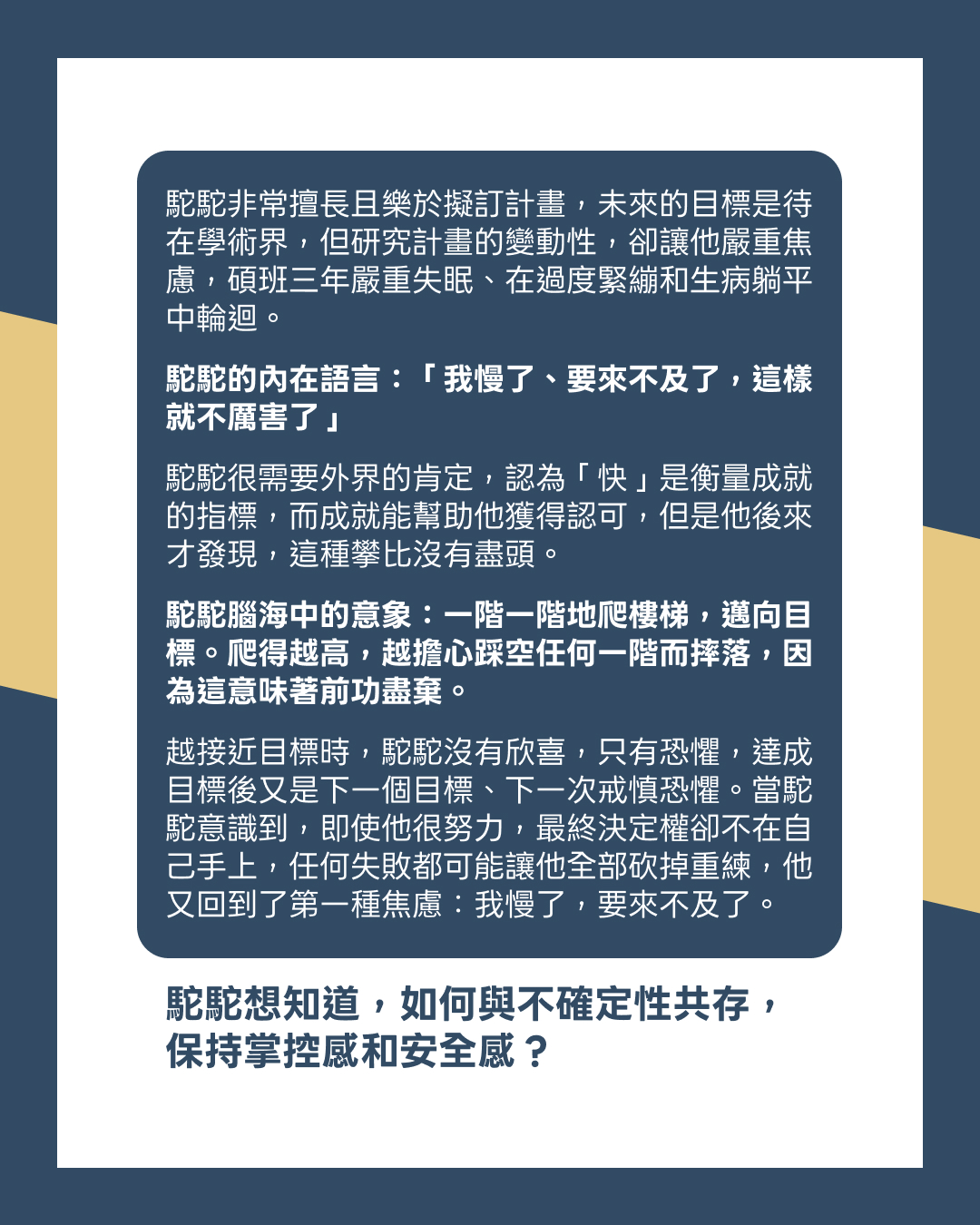 駝駝非常擅長且樂於擬訂計畫，未來的目標是待在學術界，但研究計畫的變動性，卻讓他嚴重焦慮，碩班三年嚴重失眠、在過度緊繃和生病躺平中輪迴。

駝駝的內在語言：「我慢了、要來不及了，這樣就不厲害了」

駝駝很需要外界的肯定，認為「快」是衡量成就的指標，而成就能幫助他獲得認可，但是他後來才發現，這種攀比沒有盡頭。

駝駝腦海中的意象：一階一階地爬樓梯，邁向目標。爬得越高，越擔心踩空任何一階而摔落，因為這意味著前功盡棄。

越接近目標時，駝駝沒有欣喜，只有恐懼，達成目標後又是下一個目標、下一次戒慎恐懼。當駝駝意識到，即使他很努力，最終決定權卻不在自己手上，任何失敗都可能讓他全部砍掉重練，他又回到了第一種焦慮：我慢了，要來不及了。

駝駝想知道，如何與不確定性共存，保持掌控感和安全感？